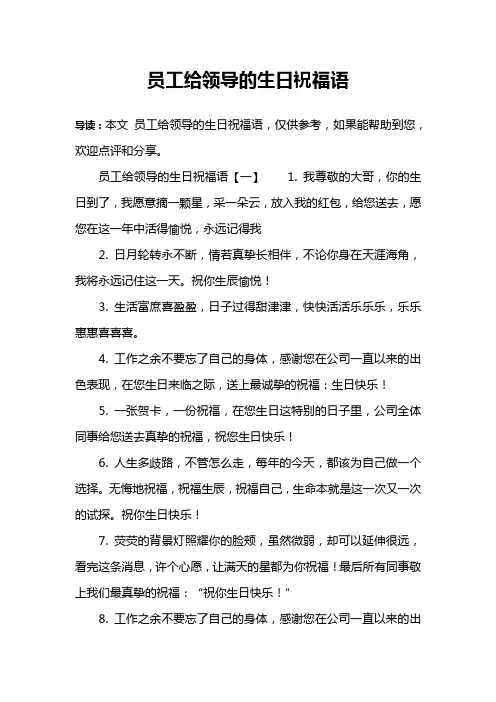 员工给领导的生日祝福语

导读：本文 员工给领导的生日祝福语，仅供参考，如果能帮助到您，欢迎点评和分享。

员工给领导的生日祝福语【一】 1. 我尊敬的大哥，你的生日到了，我愿意摘一颗星，采一朵云，放入我的红包，给您送去，愿您在这一年中活得愉悦，永远记得我

2. 日月轮转永不断，情若真挚长相伴，不论你身在天涯海角，我将永远记住这一天。祝你生辰愉悦！

3. 生活富庶喜盈盈，日子过得甜津津，快快活活乐乐乐，乐乐惠惠喜喜喜。

4. 工作之余不要忘了自己的身体，感谢您在公司一直以来的出色表现，在您生日来临之际，送上最诚挚的祝福：生日快乐！

5. 一张贺卡，一份祝福，在您生日这特别的日子里，公司全体同事给您送去真挚的祝福，祝您生日快乐！

6. 人生多歧路，不管怎么走，每年的今天，都该为自己做一个选择。无悔地祝福，祝福生辰，祝福自己，生命本就是这一次又一次的试探。祝你生日快乐！

7. 荧荧的背景灯照耀你的脸颊，虽然微弱，却可以延伸很远，看完这条消息，许个心愿，让满天的星都为你祝福！最后所有同事敬上我们最真挚的祝福：“祝你生日快乐！”

8. 工作之余不要忘了自己的身体，感谢您在公司一直以来的出